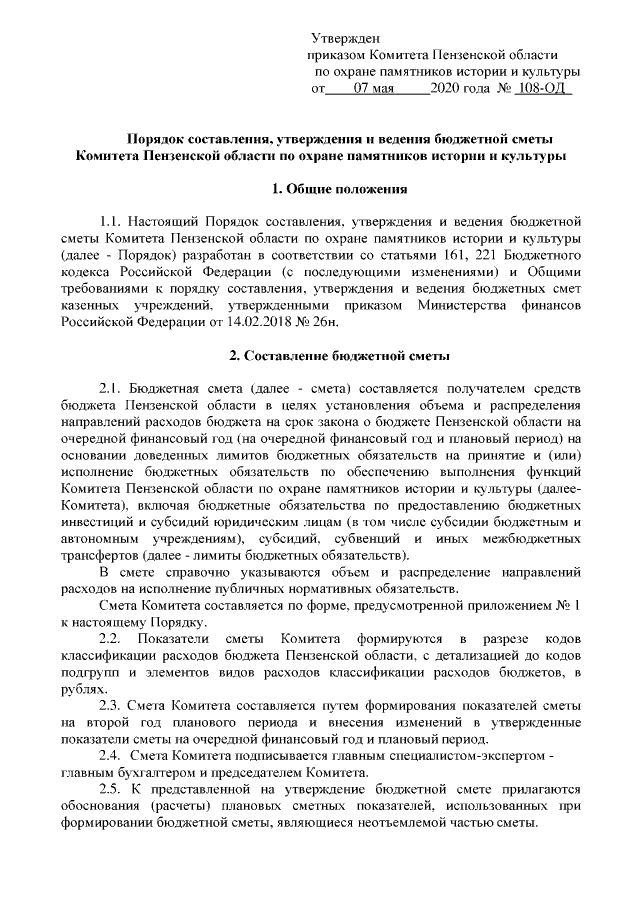 Утвержден
приказом Комитета Пензенской области
по охране памятников истории и культуры
от 07 мая 2020 года № 108-ОД

Порядок составления, утверждения и ведения бюджетной сметы Комитета Пензенской области по охране памятников истории и культуры

1. Общие положения

1.1. Настоящий Порядок составления, утверждения и ведения бюджетной сметы Комитета Пензенской области по охране памятников истории и культуры (далее - Порядок) разработан в соответствии со статьями 161, 221 Бюджетного кодекса Российской Федерации (с последующими изменениями) и Общими требованиями к порядку составления, утверждения и ведения бюджетных смет казенных учреждений, утвержденными приказом Министерства финансов Российской Федерации от 14.02.2018 № 26н.

2. Составление бюджетной сметы

2.1. Бюджетная смета (далее - смета) составляется получателем средств бюджета Пензенской области в целях установления объема и распределения направлений расходов бюджета на срок закона о бюджете Пензенской области на очередной финансовый год (на очередной финансовый год и плановый период) на основании доведенных лимитов бюджетных обязательств на принятие и (или) исполнение бюджетных обязательств по обеспечению выполнения функций Комитета Пензенской области по охране памятников истории и культуры (далее- Комитета), включая бюджетные обязательства по предоставлению бюджетных инвестиций и субсидий юридическим лицам (в том числе субсидии бюджетным и автономным учреждениям), субсидий, субвенций и иных межбюджетных трансфертов (далее - лимиты бюджетных обязательств).

В смете справочно указываются объем и распределение направлений расходов на исполнение публичных нормативных обязательств.

Смета Комитета составляется по форме, предусмотренной приложением № 1 к настоящему Порядку.

2.2. Показатели сметы Комитета формируются в разрезе кодов классификации расходов бюджета Пензенской области, с детализацией до кодов подгрупп и элементов видов расходов классификации расходов бюджетов, в рублях.

2.3. Смета Комитета составляется путем формирования показателей сметы на второй год планового периода и внесения изменений в утвержденные показатели сметы на очередной финансовый год и плановый период.

2.4. Смета Комитета подписывается главным специалистом-экспертом - главным бухгалтером и председателем Комитета.

2.5. К представленной на утверждение бюджетной смете прилагаются обоснования (расчеты) плановых сметных показателей, использованных при формировании бюджетной сметы, являющиеся неотъемлемой частью сметы.